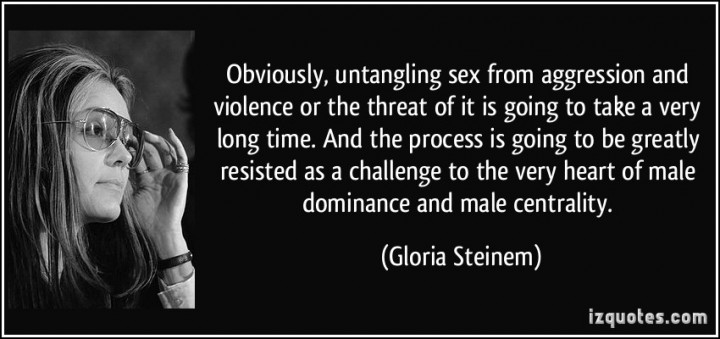 Obviously, untangling sex from aggression and violence or the threat of it is going to take a very long time. And the process is going to be greatly resisted as a challenge to the very heart of male dominance and male centrality.

(Gloria Steinem)

izquotes.com